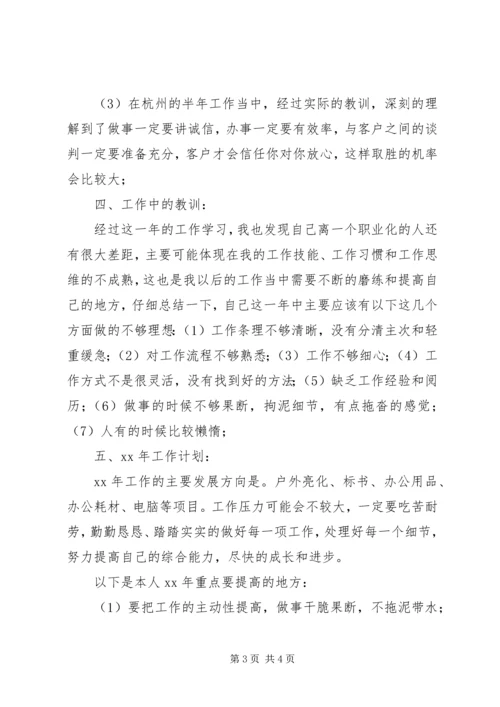 （3）在杭州的半年工作当中，经过实际的教训，深刻的理解到了做事一定要讲诚信，办事一定要有效率，与客户之间的谈判一定要准备充分，客户才会信任你对你放心，这样取胜的机率会比较大；

四、工作中的教训：

经过这一年的工作学习，我也发现自己离一个职业化的人还有很大差距，主要可能体现在我的工作技能、工作习惯和工作思维的不成熟，这也是我以后的工作当中需要不断的磨练和提高自己的地方，仔细总结一下，自己这一年中主要应该有以下这几个方面做的不够理想：（1）工作条理不够清晰，没有分清主次和轻重缓急；（2）对工作流程不够熟悉；（3）工作不够细心；（4）工作方式不是很灵活，没有找到好的方法；（5）缺乏工作经验和阅历；（6）做事的时候不够果断，拘泥细节，有点拖沓的感觉；（7）人有的时候比较懒惰；

五、xx 年工作计划：

xx 年工作的主要发展方向是。户外亮化、标书、办公用品、办公耗材、电脑等项目。工作压力可能会不较大，一定要吃苦耐劳，勤勤恳恳、踏踏实实的做好每一项工作，处理好每一个细节，努力提高自己的综合能力，尽快的成长和进步。

以下是本人 xx 年重点要提高的地方：

（1）要把工作的主动性提高，做事干脆果断，不拖泥带水；

第 3 页 共 4 页